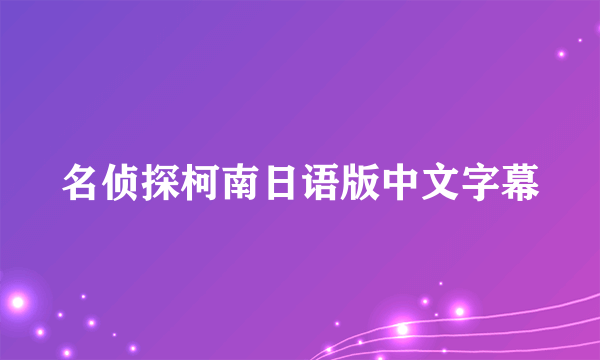 名侦探柯南日语版中文字幕